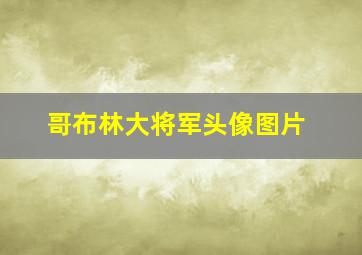 哥布林大将军头像图片